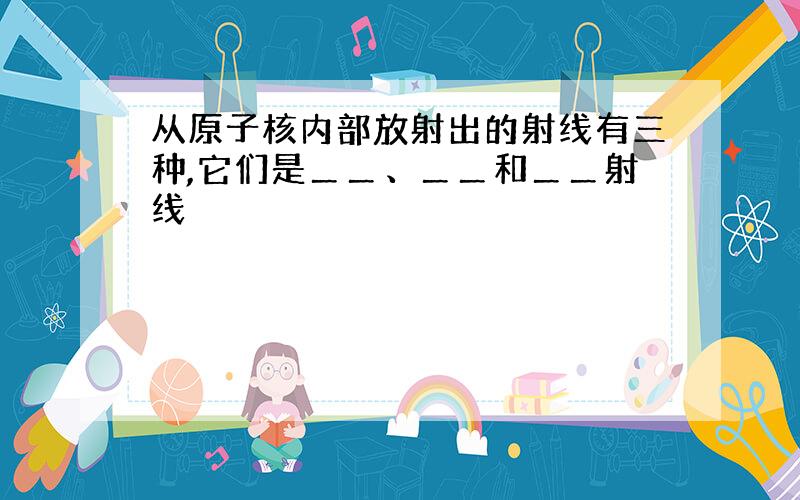 从原子核内部放射出的射线有三种,它们是＿＿、＿＿和＿＿射线